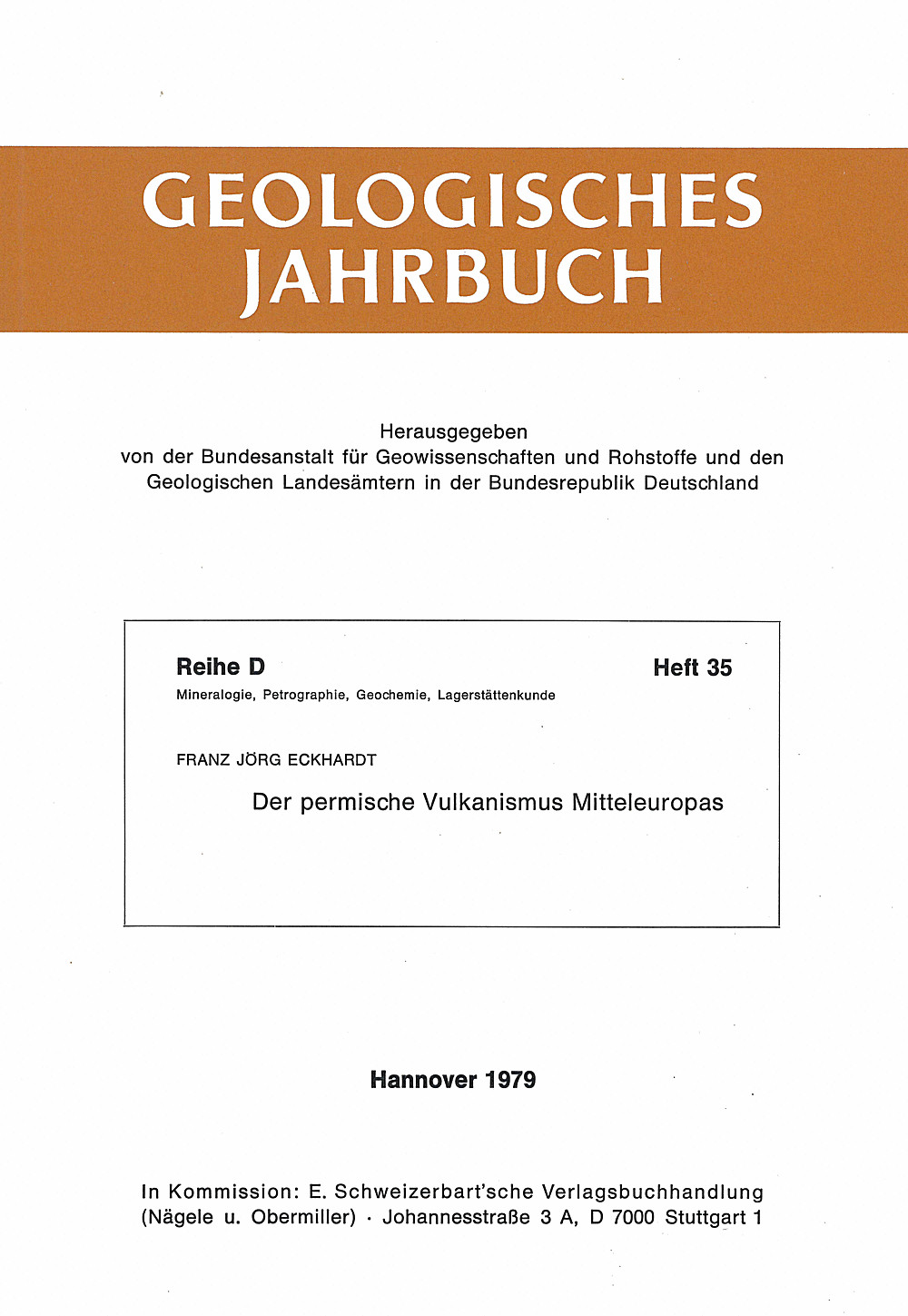 GEOLOGISCHES JAHRBUCH

Herausgegeben
von der Bundesanstalt für Geowissenschaften und Rohstoffe und den Geologischen Landesämtern in der Bundesrepublik Deutschland

Reihe D
Heft 35
Mineralogie, Petrographie, Geochemie, Lagerstättenkunde

FRANZ JÖRG ECKHARDT

Der permische Vulkanismus Mitteleuropas

Hannover 1979

In Kommission: E. Schweizerbart'sche Verlagsbuchhandlung (Nägele u. Obermiller) · Johannesstraße 3 A, D 7000 Stuttgart 1